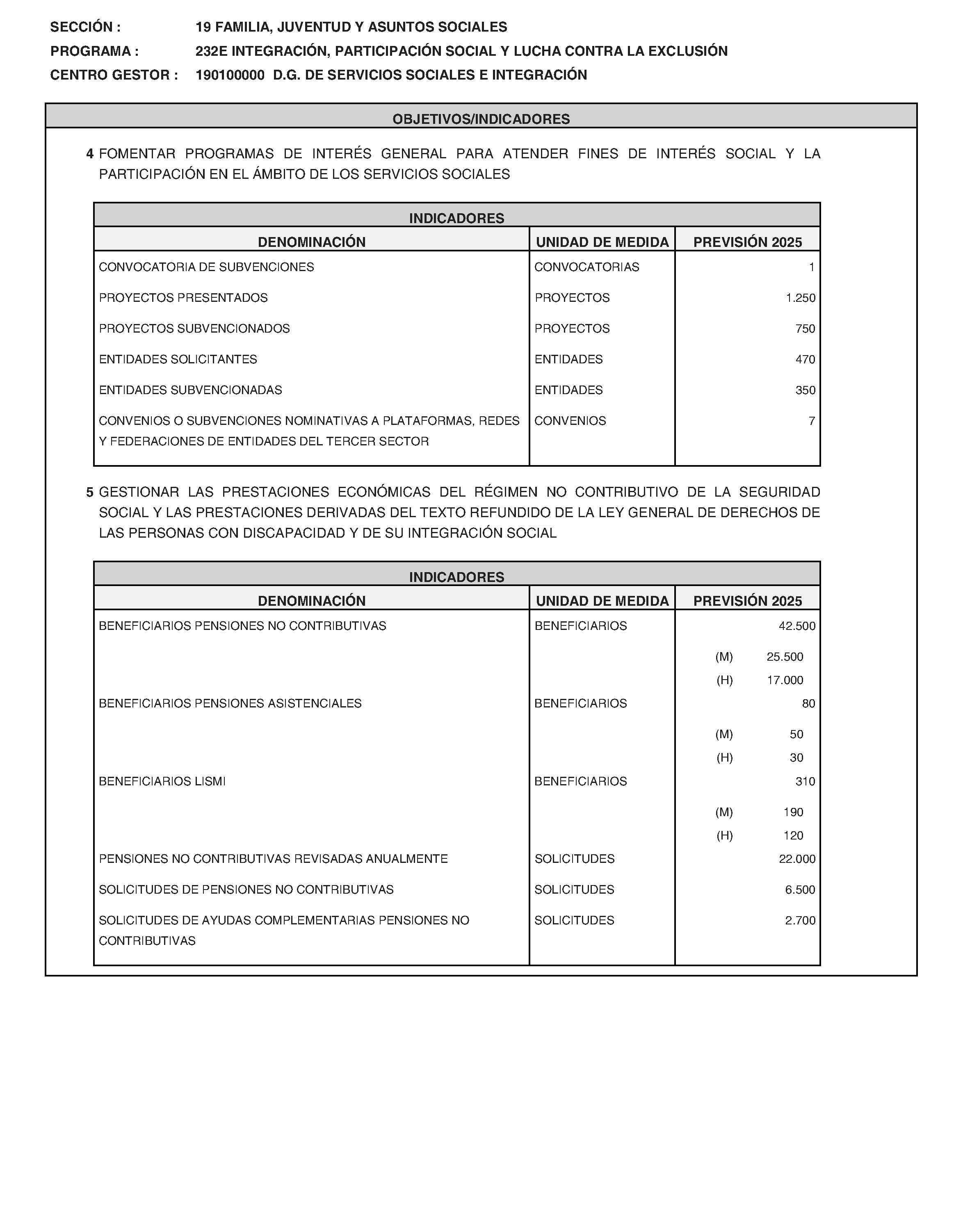 SECCIÓN : 19 FAMILIA, JUVENTUD Y ASUNTOS SOCIALES
PROGRAMA : 232E INTEGRACIÓN, PARTICIPACIÓN SOCIAL Y LUCHA CONTRA LA EXCLUSIÓN
CENTRO GESTOR : 190100000 D.G. DE SERVICIOS SOCIALES E INTEGRACIÓN

OBJETIVOS/INDICADORES

4 FOMENTAR PROGRAMAS DE INTERÉS GENERAL PARA ATENDER FINES DE INTERÉS SOCIAL Y LA PARTICIPACIÓN EN EL ÁMBITO DE LOS SERVICIOS SOCIALES

INDICADORES

| DENOMINACIÓN | UNIDAD DE MEDIDA | PREVISIÓN 2025 |
|---|---|---|
| CONVOCATORIA DE SUBVENCIONES | CONVOCATORIAS | 1 |
| PROYECTOS PRESENTADOS | PROYECTOS | 1.250 |
| PROYECTOS SUBVENCIONADOS | PROYECTOS | 750 |
| ENTIDADES SOLICITANTES | ENTIDADES | 470 |
| ENTIDADES SUBVENCIONADAS | ENTIDADES | 350 |
| CONVENIOS O SUBVENCIONES NOMINATIVAS A PLATAFORMAS, REDES Y FEDERACIONES DE ENTIDADES DEL TERCER SECTOR | CONVENIOS | 7 |

5 GESTIONAR LAS PRESTACIONES ECONÓMICAS DEL RÉGIMEN NO CONTRIBUTIVO DE LA SEGURIDAD SOCIAL Y LAS PRESTACIONES DERIVADAS DEL TEXTO REFUNDIDO DE LA LEY GENERAL DE DERECHOS DE LAS PERSONAS CON DISCAPACIDAD Y DE SU INTEGRACIÓN SOCIAL

INDICADORES

| DENOMINACIÓN | UNIDAD DE MEDIDA | PREVISIÓN 2025 |
|---|---|---|
| BENEFICIARIOS PENSIONES NO CONTRIBUTIVAS | BENEFICIARIOS | 42.500 |
| | | (M) 25.500 |
| | | (H) 17.000 |
| BENEFICIARIOS PENSIONES ASISTENCIALES | BENEFICIARIOS | 80 |
| | | (M) 50 |
| | | (H) 30 |
| BENEFICIARIOS LISMI | BENEFICIARIOS | 310 |
| | | (M) 190 |
| | | (H) 120 |
| PENSIONES NO CONTRIBUTIVAS REVISADAS ANUALMENTE | SOLICITUDES | 22.000 |
| SOLICITUDES DE PENSIONES NO CONTRIBUTIVAS | SOLICITUDES | 6.500 |
| SOLICITUDES DE AYUDAS COMPLEMENTARIAS PENSIONES NO CONTRIBUTIVAS | SOLICITUDES | 2.700 |